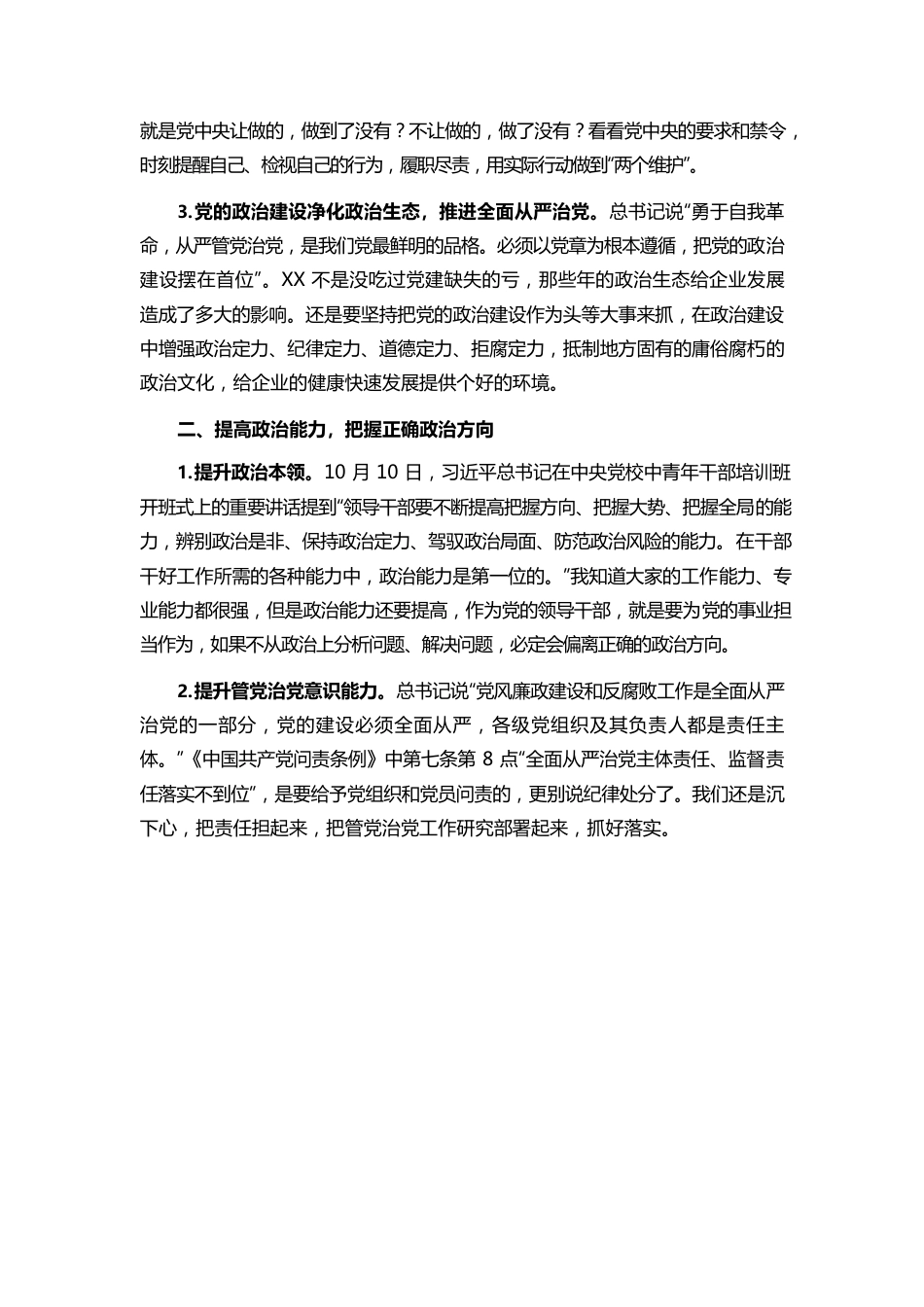 就是党中央让做的，做到了没有？不让做的，做了没有？看看党中央的要求和禁令，时刻提醒自己、检视自己的行为，履职尽责，用实际行动做到“两个维护”。

3.党的政治建设净化政治生态，推进全面从严治党。总书记说“勇于自我革命，从严管党治党，是我们党最鲜明的品格。必须以党章为根本遵循，把党的政治建设摆在首位”。XX 不是没吃过党建缺失的亏，那些年的政治生态给企业发展造成了多大的影响。还是要坚持把党的政治建设作为头等大事来抓，在政治建设中增强政治定力、纪律定力、道德定力、拒腐定力，抵制地方固有的庸俗腐朽的政治文化，给企业的健康快速发展提供个好的环境。

二、提高政治能力，把握正确政治方向

1.提升政治本领。10 月 10 日，习近平总书记在中央党校中青年干部培训班开班式上的重要讲话提到“领导干部要不断提高把握方向、把握大势、把握全局的能力，辨别政治是非、保持政治定力、驾驭政治局面、防范政治风险的能力。在干部干好工作所需的各种能力中，政治能力是第一位的。”我知道大家的工作能力、专业能力都很强，但是政治能力还要提高，作为党的领导干部，就是要为党的事业担当作为，如果不从政治上分析问题、解决问题，必定会偏离正确的政治方向。

2.提升管党治党意识能力。总书记说“党风廉政建设和反腐败工作是全面从严治党的一部分，党的建设必须全面从严，各级党组织及其负责人都是责任主体。”《中国共产党问责条例》中第七条第 8 点“全面从严治党主体责任、监督责任落实不到位”，是要给予党组织和党员问责的，更别说纪律处分了。我们还是沉下心，把责任担起来，把管党治党工作研究部署起来，抓好落实。